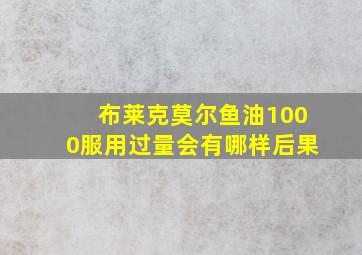 布莱克莫尔鱼油1000服用过量会有哪样后果